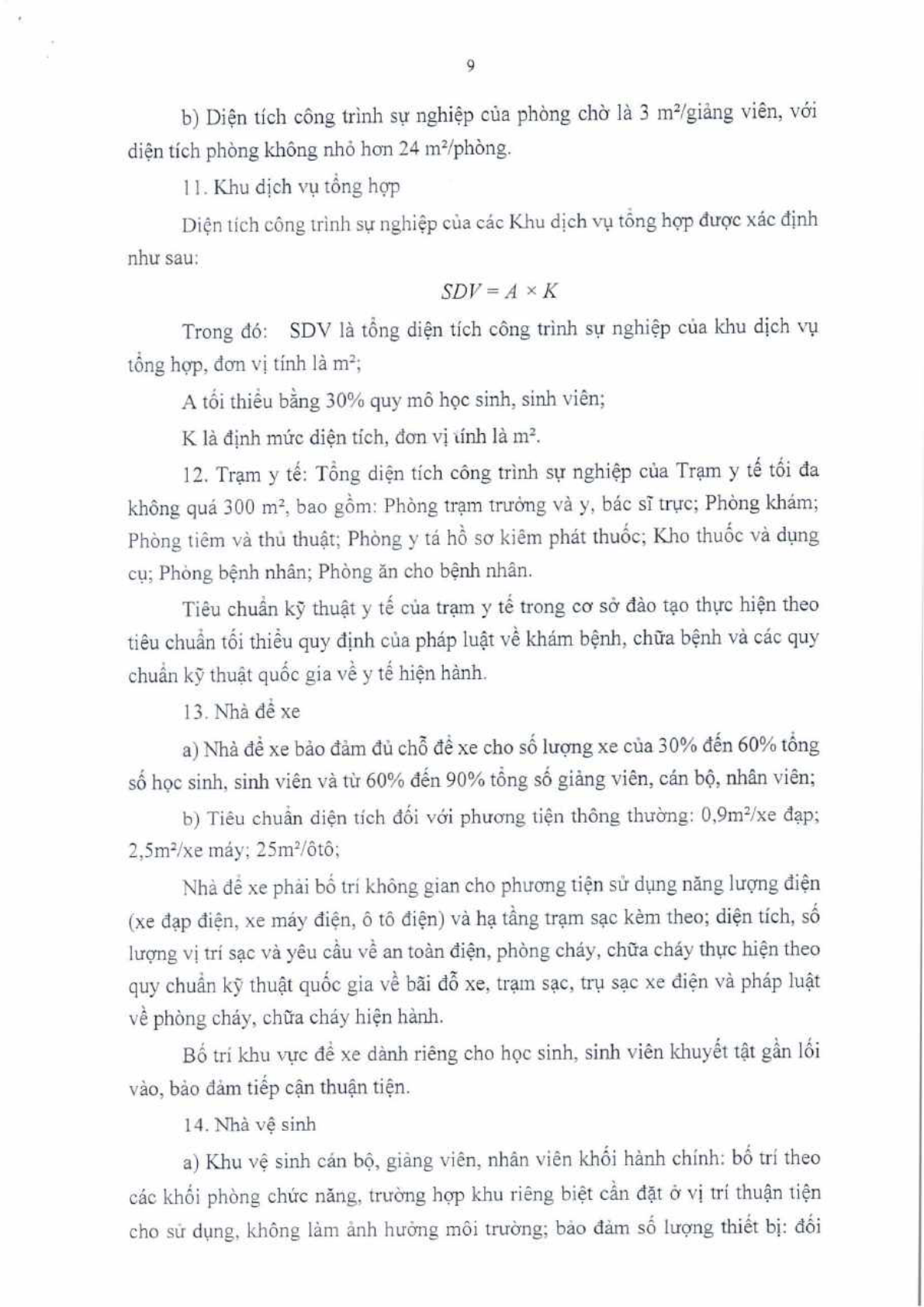 9

b) Diện tích công trình sự nghiệp của phòng chờ là 3 $m^2$/giảng viên, với diện tích phòng không nhỏ hơn 24 $m^2$/phòng.

11. Khu dịch vụ tổng hợp

Diện tích công trình sự nghiệp của các Khu dịch vụ tổng hợp được xác định như sau:

$SDV = A \times K$

Trong đó: SDV là tổng diện tích công trình sự nghiệp của khu dịch vụ tổng hợp, đơn vị tính là $m^2$;

A tối thiểu bằng 30% quy mô học sinh, sinh viên;

K là định mức diện tích, đơn vị tính là $m^2$.

12. Trạm y tế: Tổng diện tích công trình sự nghiệp của Trạm y tế tối đa không quá 300 $m^2$, bao gồm: Phòng trạm trưởng và y, bác sĩ trực; Phòng khám; Phòng tiêm và thủ thuật; Phòng y tá hồ sơ kiêm phát thuốc; Kho thuốc và dụng cụ; Phòng bệnh nhân; Phòng ăn cho bệnh nhân.

Tiêu chuẩn kỹ thuật y tế của trạm y tế trong cơ sở đào tạo thực hiện theo tiêu chuẩn tối thiểu quy định của pháp luật về khám bệnh, chữa bệnh và các quy chuẩn kỹ thuật quốc gia về y tế hiện hành.

13. Nhà để xe

a) Nhà để xe bảo đảm đủ chỗ để xe cho số lượng xe của 30% đến 60% tổng số học sinh, sinh viên và từ 60% đến 90% tổng số giảng viên, cán bộ, nhân viên;

b) Tiêu chuẩn diện tích đối với phương tiện thông thường: 0,9$m^2$/xe đạp; 2,5$m^2$/xe máy; 25$m^2$/ôtô;

Nhà để xe phải bố trí không gian cho phương tiện sử dụng năng lượng điện (xe đạp điện, xe máy điện, ô tô điện) và hạ tầng trạm sạc kèm theo; diện tích, số lượng vị trí sạc và yêu cầu về an toàn điện, phòng cháy, chữa cháy thực hiện theo quy chuẩn kỹ thuật quốc gia về bãi đỗ xe, trạm sạc, trụ sạc xe điện và pháp luật về phòng cháy, chữa cháy hiện hành.

Bố trí khu vực để xe dành riêng cho học sinh, sinh viên khuyết tật gần lối vào, bảo đảm tiếp cận thuận tiện.

14. Nhà vệ sinh

a) Khu vệ sinh cán bộ, giảng viên, nhân viên khối hành chính: bố trí theo các khối phòng chức năng, trường hợp khu riêng biệt cần đặt ở vị trí thuận tiện cho sử dụng, không làm ảnh hưởng môi trường; bảo đảm số lượng thiết bị: đối